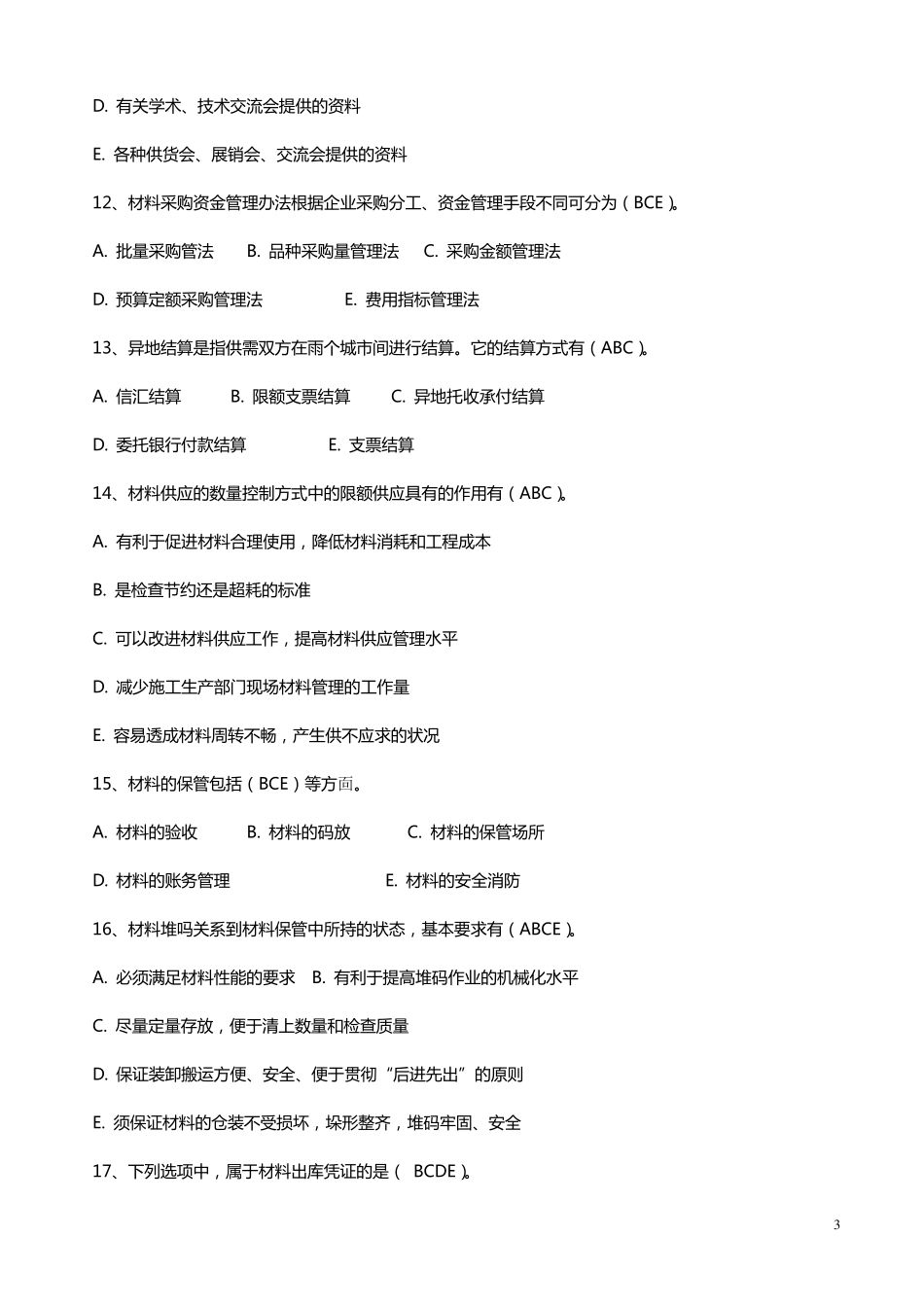 D. 有关学术、技术交流会提供的资料

E. 各种供货会、展销会、交流会提供的资料

12、材料采购资金管理办法根据企业采购分工、资金管理手段不同可分为（BCE）。

A. 批量采购管法　B. 品种采购量管理法　C. 采购金额管理法

D. 预算定额采购管理法　E. 费用指标管理法

13、异地结算是指供需双方在雨个城市间进行结算。它的结算方式有（ABC）。

A. 信汇结算　B. 限额支票结算　C. 异地托收承付结算

D. 委托银行付款结算　E. 支票结算

14、材料供应的数量控制方式中的限额供应具有的作用有（ABC）。

A. 有利于促进材料合理使用，降低材料消耗和工程成本

B. 是检查节约还是超耗的标准

C. 可以改进材料供应工作，提高材料供应管理水平

D. 减少施工生产部门现场材料管理的工作量

E. 容易透成材料周转不畅，产生供不应求的状况

15、材料的保管包括（BCE）等方面。

A. 材料的验收　B. 材料的码放　C. 材料的保管场所

D. 材料的账务管理　E. 材料的安全消防

16、材料堆吗关系到材料保管中所持的状态，基本要求有（ABCE）。

A. 必须满足材料性能的要求　B. 有利于提高堆码作业的机械化水平

C. 尽量定量存放，便于清上数量和检查质量

D. 保证装卸搬运方便、安全、便于贯彻“后进先出”的原则

E. 须保证材料的仓装不受损坏，垛形整齐，堆码牢固、安全

17、下列选项中，属于材料出库凭证的是（ BCDE）。

3